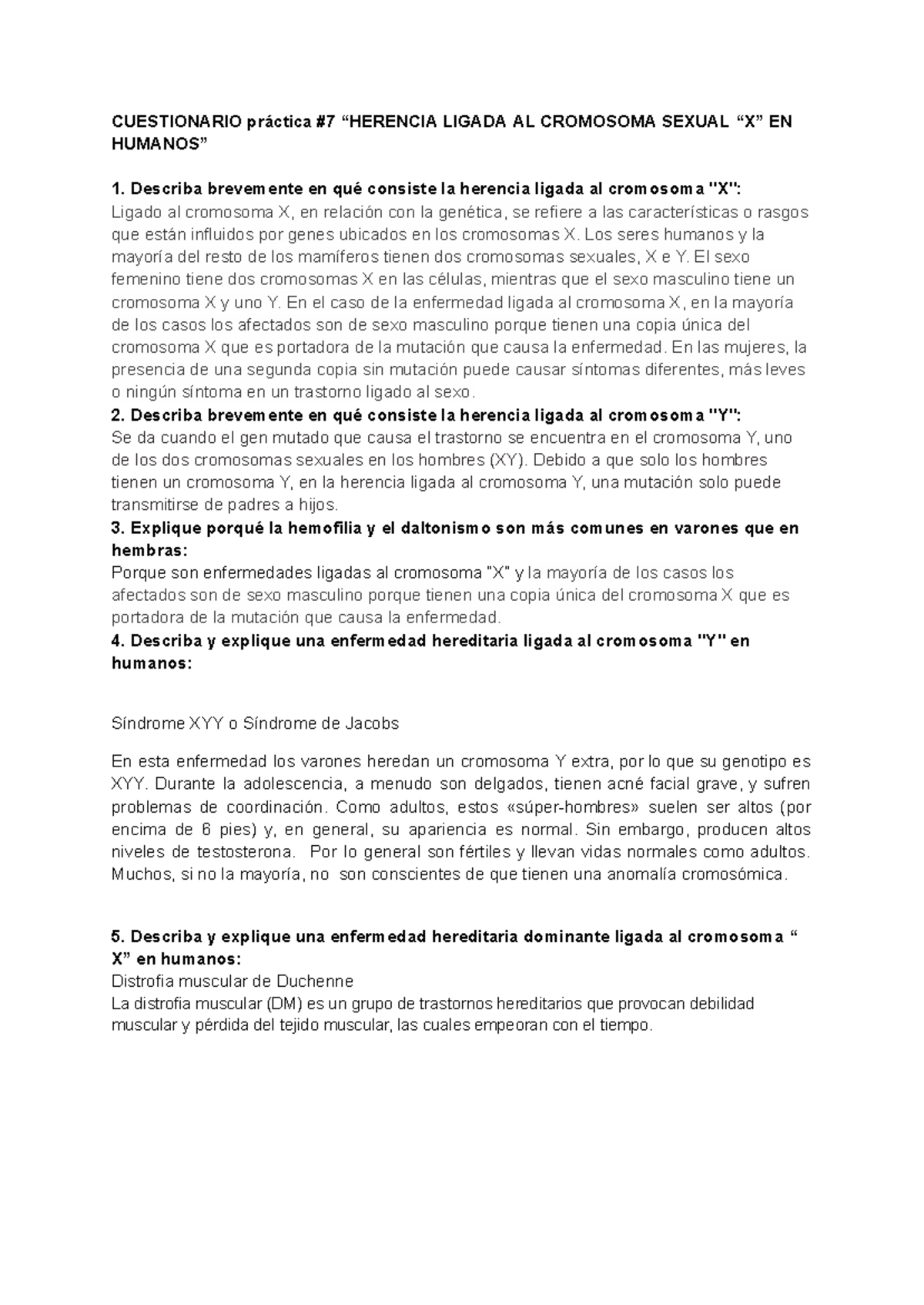 CUESTIONARIO práctica #7 “HERENCIA LIGADA AL CROMOSOMA SEXUAL “X” EN HUMANOS”

1. Describa brevemente en qué consiste la herencia ligada al cromosoma "X":
Ligado al cromosoma X, en relación con la genética, se refiere a las características o rasgos que están influidos por genes ubicados en los cromosomas X. Los seres humanos y la mayoría del resto de los mamíferos tienen dos cromosomas sexuales, X e Y. El sexo femenino tiene dos cromosomas X en las células, mientras que el sexo masculino tiene un cromosoma X y uno Y. En el caso de la enfermedad ligada al cromosoma X, en la mayoría de los casos los afectados son de sexo masculino porque tienen una copia única del cromosoma X que es portadora de la mutación que causa la enfermedad. En las mujeres, la presencia de una segunda copia sin mutación puede causar síntomas diferentes, más leves o ningún síntoma en un trastorno ligado al sexo.
2. Describa brevemente en qué consiste la herencia ligada al cromosoma "Y":
Se da cuando el gen mutado que causa el trastorno se encuentra en el cromosoma Y, uno de los dos cromosomas sexuales en los hombres (XY). Debido a que solo los hombres tienen un cromosoma Y, en la herencia ligada al cromosoma Y, una mutación solo puede transmitirse de padres a hijos.
3. Explique porqué la hemofilia y el daltonismo son más comunes en varones que en hembras:
Porque son enfermedades ligadas al cromosoma "X" y la mayoría de los casos los afectados son de sexo masculino porque tienen una copia única del cromosoma X que es portadora de la mutación que causa la enfermedad.
4. Describa y explique una enfermedad hereditaria ligada al cromosoma "Y" en humanos:

Síndrome XYY o Síndrome de Jacobs

En esta enfermedad los varones heredan un cromosoma Y extra, por lo que su genotipo es XYY. Durante la adolescencia, a menudo son delgados, tienen acné facial grave, y sufren problemas de coordinación. Como adultos, estos «súper-hombres» suelen ser altos (por encima de 6 pies) y, en general, su apariencia es normal. Sin embargo, producen altos niveles de testosterona. Por lo general son fértiles y llevan vidas normales como adultos. Muchos, si no la mayoría, no son conscientes de que tienen una anomalía cromosómica.

5. Describa y explique una enfermedad hereditaria dominante ligada al cromosoma “ X” en humanos:
Distrofia muscular de Duchenne
La distrofia muscular (DM) es un grupo de trastornos hereditarios que provocan debilidad muscular y pérdida del tejido muscular, las cuales empeoran con el tiempo.